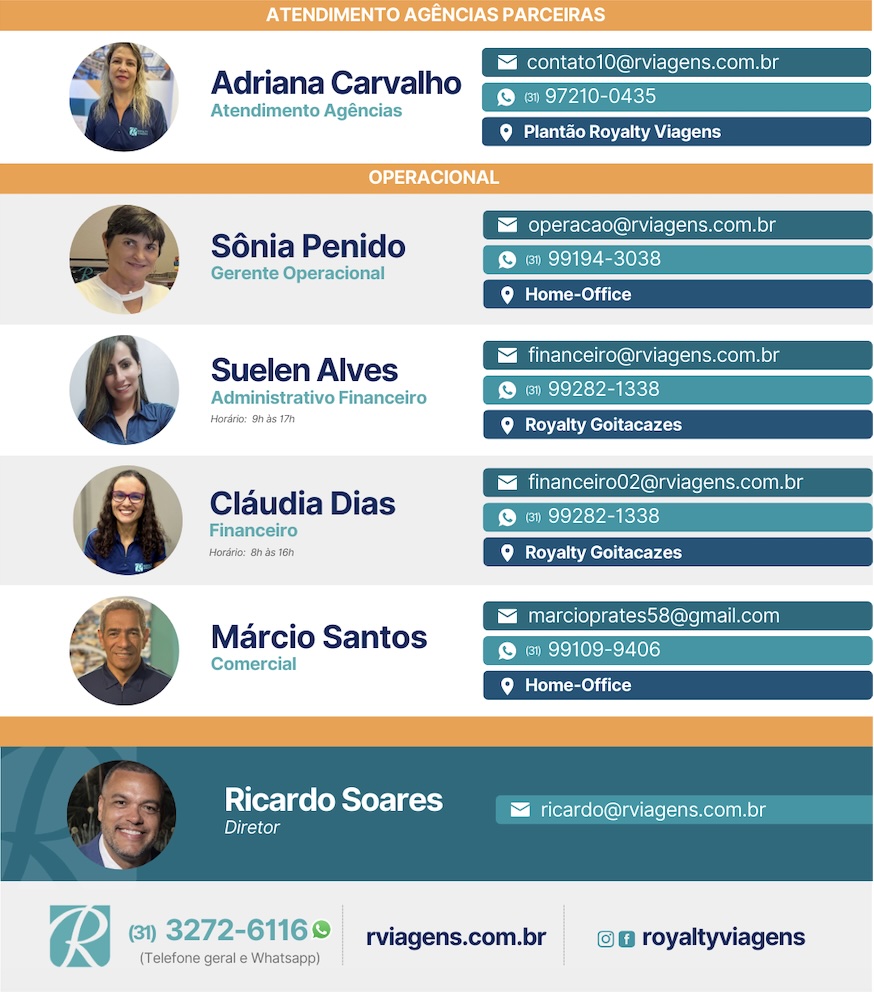 ATENDIMENTO AGÊNCIAS PARCEIRAS

Adriana Carvalho
Atendimento Agências

contato10@rviagens.com.br
(31) 97210-0435
Plantão Royalty Viagens

OPERACIONAL

Sônia Penido
Gerente Operacional

operacao@rviagens.com.br
(31) 99194-3038
Home-Office

Suelen Alves
Administrativo Financeiro
Horário: 9h às 17h

financeiro@rviagens.com.br
(31) 99282-1338
Royalty Goitacazes

Cláudia Dias
Financeiro
Horário: 8h às 16h

financeiro02@rviagens.com.br
(31) 99282-1338
Royalty Goitacazes

Márcio Santos
Comercial

marcioprates58@gmail.com
(31) 99109-9406
Home-Office

Ricardo Soares
Diretor

ricardo@rviagens.com.br

(31) 3272-6116
(Telefone geral e Whatsapp)

rviagens.com.br

royaltyviagens